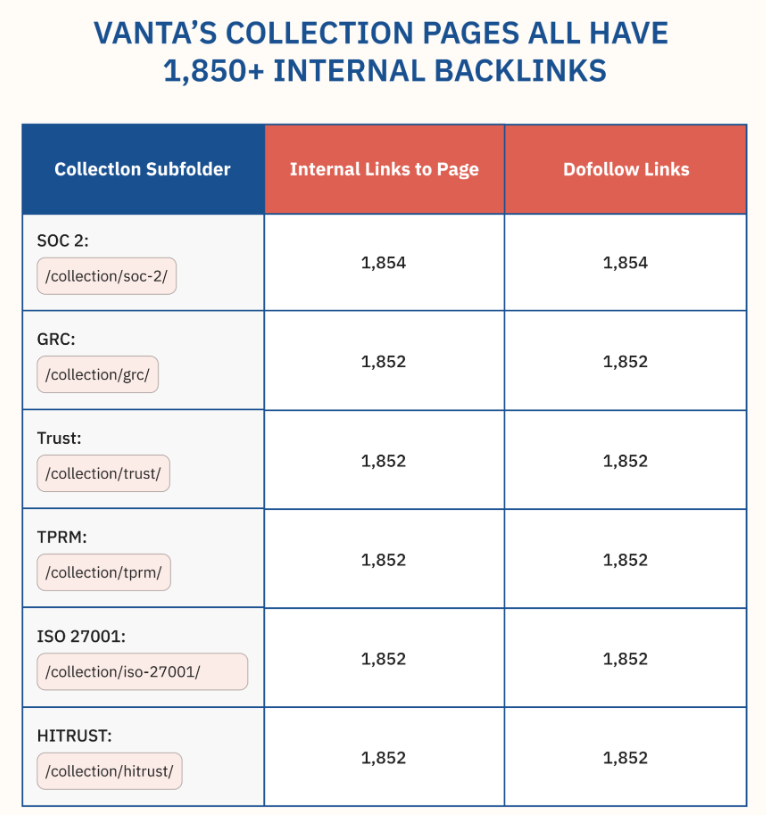 VANTA'S COLLECTION PAGES ALL HAVE 1,850+ INTERNAL BACKLINKS

| Collection Subfolder | Internal Links to Page | Dofollow Links |
|---|---|---|
| SOC 2: /collection/soc-2/ | 1,854 | 1,854 |
| GRC: /collection/grc/ | 1,852 | 1,852 |
| Trust: /collection/trust/ | 1,852 | 1,852 |
| TPRM: /collection/tprm/ | 1,852 | 1,852 |
| ISO 27001: /collection/iso-27001/ | 1,852 | 1,852 |
| HITRUST: /collection/hitrust/ | 1,852 | 1,852 |